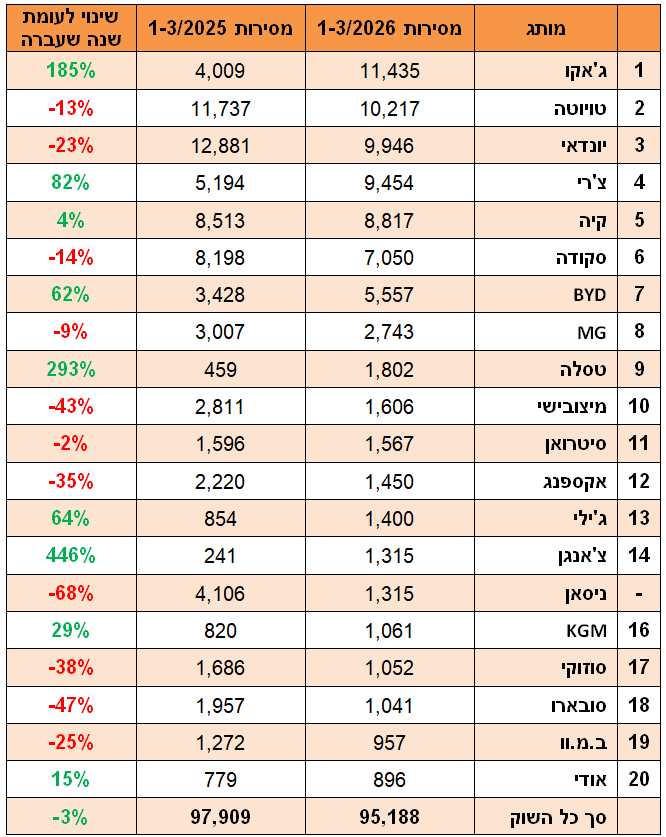 | | מותג | מסירות 1-3/2026 | מסירות 1-3/2025 | שינוי לעומת שנה שעברה |
|---|---|---|---|---|
| 1 | ג'אקו | 11,435 | 4,009 | 185% |
| 2 | טויוטה | 10,217 | 11,737 | -13% |
| 3 | יונדאי | 9,946 | 12,881 | -23% |
| 4 | צ'רי | 9,454 | 5,194 | 82% |
| 5 | קיה | 8,817 | 8,513 | 4% |
| 6 | סקודה | 7,050 | 8,198 | -14% |
| 7 | BYD | 5,557 | 3,428 | 62% |
| 8 | MG | 2,743 | 3,007 | -9% |
| 9 | טסלה | 1,802 | 459 | 293% |
| 10 | מיצובישי | 1,606 | 2,811 | -43% |
| 11 | סיטרואן | 1,567 | 1,596 | -2% |
| 12 | אקספנג | 1,450 | 2,220 | -35% |
| 13 | ג'ילי | 1,400 | 854 | 64% |
| 14 | צ'אנגן | 1,315 | 241 | 446% |
| - | ניסאן | 1,315 | 4,106 | -68% |
| 16 | KGM | 1,061 | 820 | 29% |
| 17 | סוזוקי | 1,052 | 1,686 | -38% |
| 18 | סובארו | 1,041 | 1,957 | -47% |
| 19 | ב.מ.וו | 957 | 1,272 | -25% |
| 20 | אודי | 896 | 779 | 15% |
| | סך כל השוק | 95,188 | 97,909 | -3% |